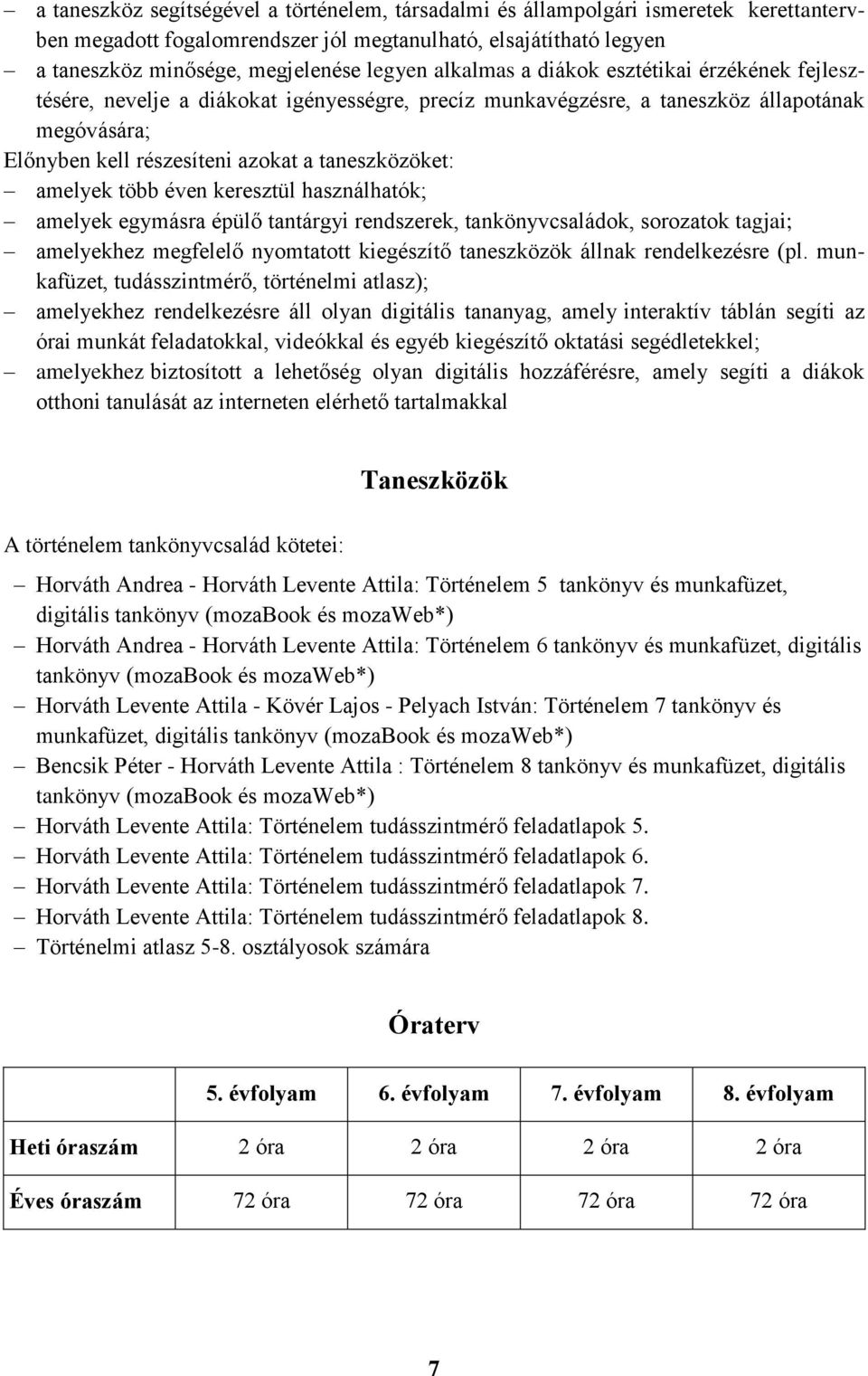 – a taneszköz segítségével a történelem, társadalmi és állampolgári ismeretek kerettantervben megadott fogalomrendszer jól megtanulható, elsajátítható legyen
– a taneszköz minősége, megjelenése legyen alkalmas a diákok esztétikai érzékének fejlesztésére, nevelje a diákokat igényességre, precíz munkavégzésre, a taneszköz állapotának megóvására;
Előnyben kell részesíteni azokat a taneszközöket:
– amelyek több éven keresztül használhatók;
– amelyek egymásra épülő tantárgyi rendszerek, tankönyvcsaládok, sorozatok tagjai;
– amelyekhez megfelelő nyomtatott kiegészítő taneszközök állnak rendelkezésre (pl. munkafüzet, tudásszintmérő, történelmi atlasz);
– amelyekhez rendelkezésre áll olyan digitális tananyag, amely interaktív táblán segíti az órai munkát feladatokkal, videókkal és egyéb kiegészítő oktatási segédletekkel;
– amelyekhez biztosított a lehetőség olyan digitális hozzáférésre, amely segíti a diákok otthoni tanulását az interneten elérhető tartalmakkal

Taneszközök

A történelem tankönyvcsalád kötetei:

– Horváth Andrea - Horváth Levente Attila: Történelem 5 tankönyv és munkafüzet, digitális tankönyv (mozaBook és mozaWeb*)
– Horváth Andrea - Horváth Levente Attila: Történelem 6 tankönyv és munkafüzet, digitális tankönyv (mozaBook és mozaWeb*)
– Horváth Levente Attila - Kövér Lajos - Pelyach István: Történelem 7 tankönyv és munkafüzet, digitális tankönyv (mozaBook és mozaWeb*)
– Bencsik Péter - Horváth Levente Attila : Történelem 8 tankönyv és munkafüzet, digitális tankönyv (mozaBook és mozaWeb*)
– Horváth Levente Attila: Történelem tudásszintmérő feladatlapok 5.
– Horváth Levente Attila: Történelem tudásszintmérő feladatlapok 6.
– Horváth Levente Attila: Történelem tudásszintmérő feladatlapok 7.
– Horváth Levente Attila: Történelem tudásszintmérő feladatlapok 8.
– Történelmi atlasz 5-8. osztályosok számára

Óraterv

| | 5. évfolyam | 6. évfolyam | 7. évfolyam | 8. évfolyam |
|---|---|---|---|---|
| Heti óraszám | 2 óra | 2 óra | 2 óra | 2 óra |
| Éves óraszám | 72 óra | 72 óra | 72 óra | 72 óra |

7